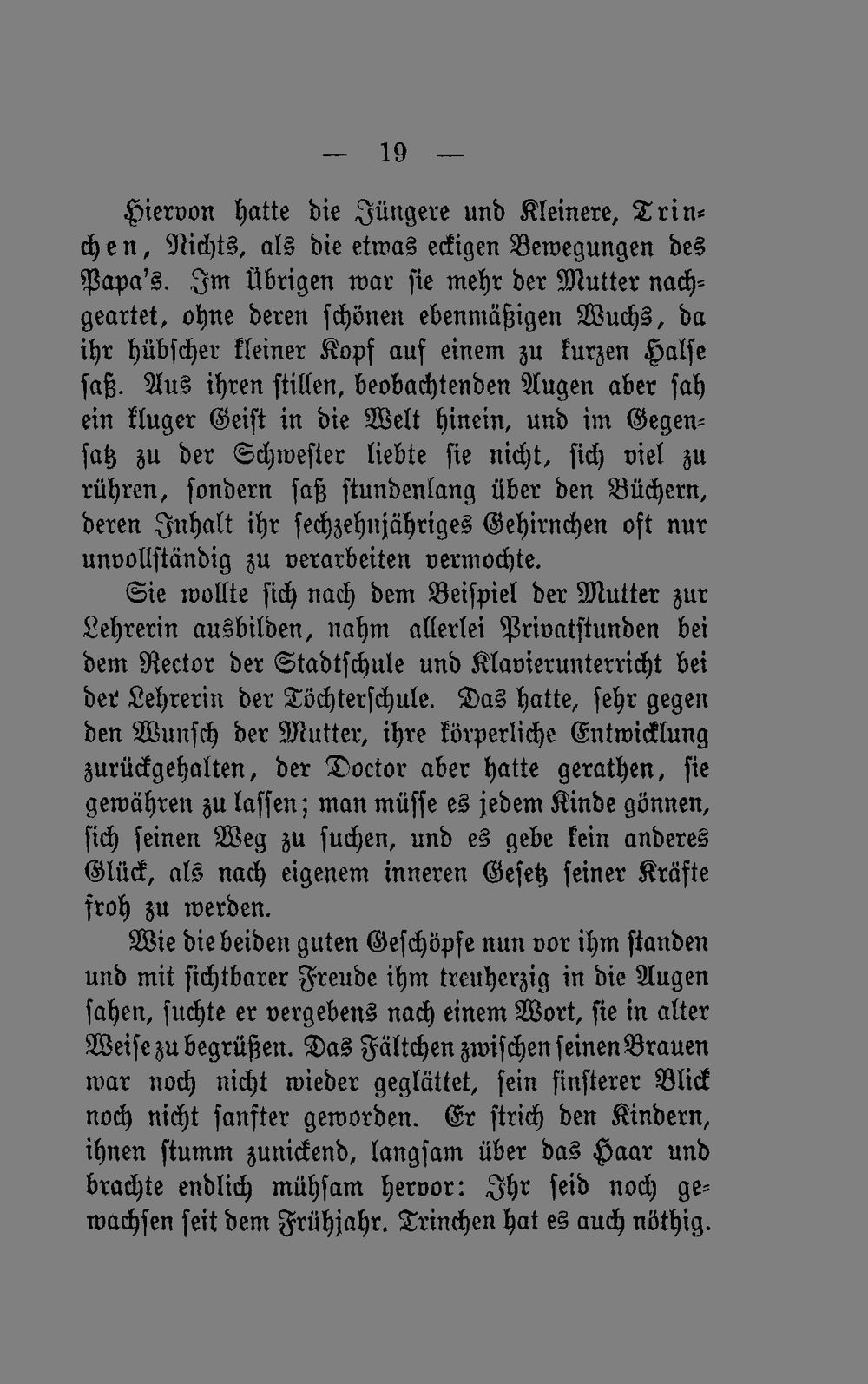 — 19 —

Hiervon hatte die Jüngere und Kleinere, Trinchen, Nichts, als die etwas eckigen Bewegungen des Papa's. Im Übrigen war sie mehr der Mutter nachgeartet, ohne deren schönen ebenmäßigen Wuchs, da ihr hübscher kleiner Kopf auf einem zu kurzen Halse saß. Aus ihren stillen, beobachtenden Augen aber sah ein kluger Geist in die Welt hinein, und im Gegensatz zu der Schwester liebte sie nicht, sich viel zu rühren, sondern saß stundenlang über den Büchern, deren Inhalt ihr sechzehnjähriges Gehirnchen oft nur unvollständig zu verarbeiten vermochte.

Sie wollte sich nach dem Beispiel der Mutter zur Lehrerin ausbilden, nahm allerlei Privatstunden bei dem Rector der Stadtschule und Klavierunterricht bei der Lehrerin der Töchterschule. Das hatte, sehr gegen den Wunsch der Mutter, ihre körperliche Entwicklung zurückgehalten, der Doctor aber hatte gerathen, sie gewähren zu lassen; man müsse es jedem Kinde gönnen, sich seinen Weg zu suchen, und es gebe kein anderes Glück, als nach eigenem inneren Gesetz seiner Kräfte froh zu werden.

Wie die beiden guten Geschöpfe nun vor ihm standen und mit sichtbarer Freude ihm treuherzig in die Augen sahen, suchte er vergebens nach einem Wort, sie in alter Weise zu begrüßen. Das Fältchen zwischen seinen Brauen war noch nicht wieder geglättet, sein finsterer Blick noch nicht sanfter geworden. Er strich den Kindern, ihnen stumm zunickend, langsam über das Haar und brachte endlich mühsam hervor: Ihr seid noch gewachsen seit dem Frühjahr. Trinchen hat es auch nöthig.